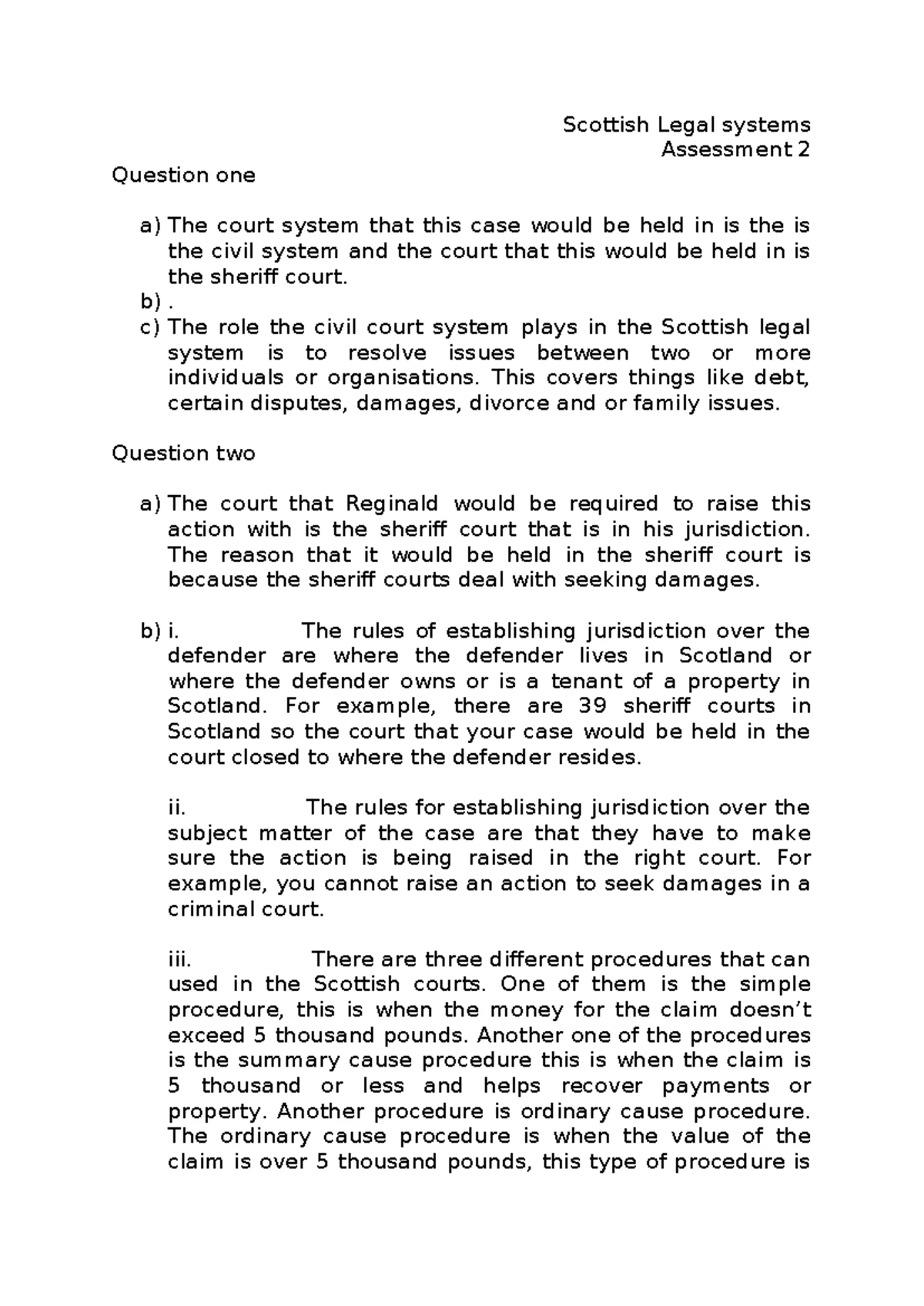 Scottish Legal systems
Assessment 2

Question one

a) The court system that this case would be held in is the is the civil system and the court that this would be held in is the sheriff court.
b) .
c) The role the civil court system plays in the Scottish legal system is to resolve issues between two or more individuals or organisations. This covers things like debt, certain disputes, damages, divorce and or family issues.

Question two

a) The court that Reginald would be required to raise this action with is the sheriff court that is in his jurisdiction. The reason that it would be held in the sheriff court is because the sheriff courts deal with seeking damages.

b) i. The rules of establishing jurisdiction over the defender are where the defender lives in Scotland or where the defender owns or is a tenant of a property in Scotland. For example, there are 39 sheriff courts in Scotland so the court that your case would be held in the court closed to where the defender resides.

ii. The rules for establishing jurisdiction over the subject matter of the case are that they have to make sure the action is being raised in the right court. For example, you cannot raise an action to seek damages in a criminal court.

iii. There are three different procedures that can used in the Scottish courts. One of them is the simple procedure, this is when the money for the claim doesn't exceed 5 thousand pounds. Another one of the procedures is the summary cause procedure this is when the claim is 5 thousand or less and helps recover payments or property. Another procedure is ordinary cause procedure. The ordinary cause procedure is when the value of the claim is over 5 thousand pounds, this type of procedure is